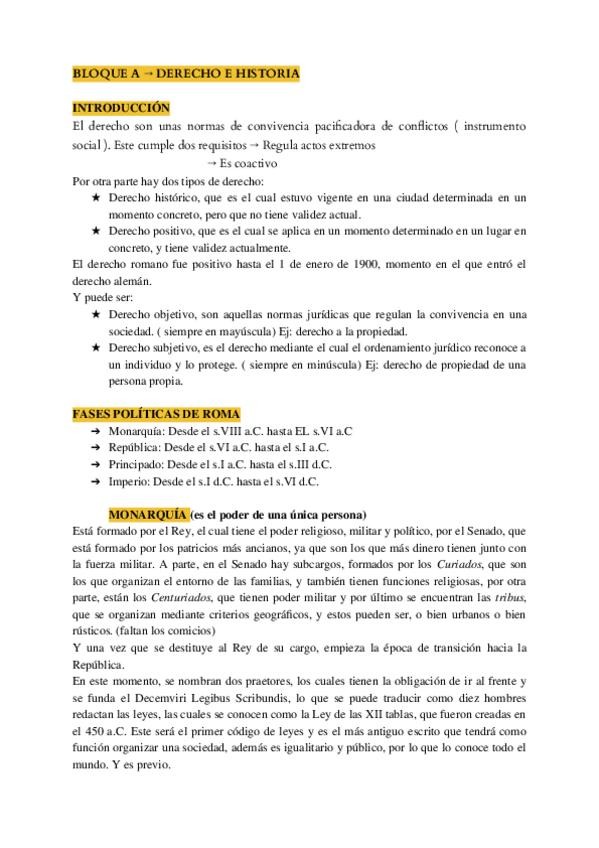 BLOQUE A → DERECHO E HISTORIA

INTRODUCCIÓN
El derecho son unas normas de convivencia pacificadora de conflictos ( instrumento social ). Este cumple dos requisitos → Regula actos extremos
→ Es coactivo
Por otra parte hay dos tipos de derecho:
★ Derecho histórico, que es el cual estuvo vigente en una ciudad determinada en un momento concreto, pero que no tiene validez actual.
★ Derecho positivo, que es el cual se aplica en un momento determinado en un lugar en concreto, y tiene validez actualmente.
El derecho romano fue positivo hasta el 1 de enero de 1900, momento en el que entró el derecho alemán.
Y puede ser:
★ Derecho objetivo, son aquellas normas jurídicas que regulan la convivencia en una sociedad. ( siempre en mayúscula) Ej: derecho a la propiedad.
★ Derecho subjetivo, es el derecho mediante el cual el ordenamiento jurídico reconoce a un individuo y lo protege. ( siempre en minúscula) Ej: derecho de propiedad de una persona propia.

FASES POLÍTICAS DE ROMA
➔ Monarquía: Desde el s.VIII a.C. hasta EL s.VI a.C
➔ República: Desde el s.VI a.C. hasta el s.I a.C.
➔ Principado: Desde el s.I a.C. hasta el s.III d.C.
➔ Imperio: Desde el s.I d.C. hasta el s.VI d.C.

MONARQUÍA (es el poder de una única persona)
Está formado por el Rey, el cual tiene el poder religioso, militar y político, por el Senado, que está formado por los patricios más ancianos, ya que son los que más dinero tienen junto con la fuerza militar. A parte, en el Senado hay subcargos, formados por los Curiados, que son los que organizan el entorno de las familias, y también tienen funciones religiosas, por otra parte, están los Centuriados, que tienen poder militar y por último se encuentran las tribus, que se organizan mediante criterios geográficos, y estos pueden ser, o bien urbanos o bien rústicos. (faltan los comicios)
Y una vez que se destituye al Rey de su cargo, empieza la época de transición hacia la República.
En este momento, se nombran dos praetores, los cuales tienen la obligación de ir al frente y se funda el Decemviri Legibus Scribundis, lo que se puede traducir como diez hombres redactan las leyes, las cuales se conocen como la Ley de las XII tablas, que fueron creadas en el 450 a.C. Este será el primer código de leyes y es el más antiguo escrito que tendrá como función organizar una sociedad, además es igualitario y público, por lo que lo conoce todo el mundo. Y es previo.